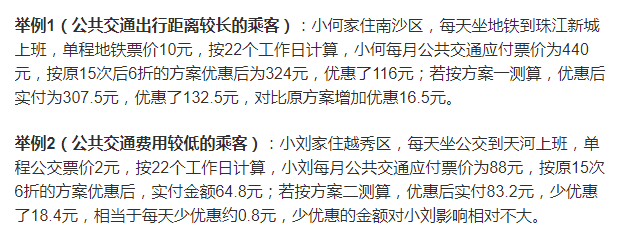 举例1（公共交通出行距离较长的乘客）：小何家住南沙区，每天坐地铁到珠江新城上班，单程地铁票价10元，按22个工作日计算，小何每月公共交通应付票价为440元，按原15次后6折的方案优惠后为324元，优惠了116元；若按方案一测算，优惠后实付为307.5元，优惠了132.5元，对比原方案增加优惠16.5元。

举例2（公共交通费用较低的乘客）：小刘家住越秀区，每天坐公交到天河上班，单程公交票价2元，按22个工作日计算，小刘每月公共交通应付票价为88元，按原15次6折的方案优惠后，实付金额64.8元；若按方案二测算，优惠后实付83.2元，少优惠了18.4元，相当于每天少优惠约0.8元，少优惠的金额对小刘影响相对不大。